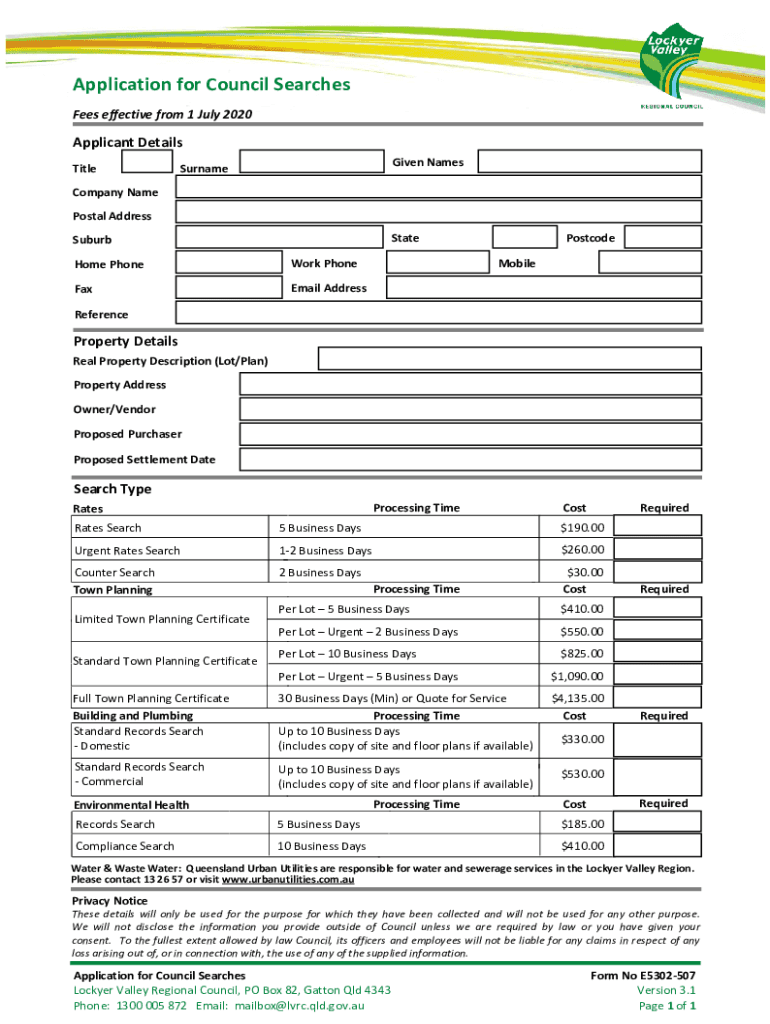 Lockyer Valley
REGIONAL COUNCIL

Application for Council Searches

Fees effective from 1 July 2020

Applicant Details

Title Surname Given Names

Company Name

Postal Address

Suburb State Postcode

Home Phone Work Phone Mobile

Fax Email Address

Reference

Property Details

Real Property Description (Lot/Plan)

Property Address

Owner/Vendor

Proposed Purchaser

Proposed Settlement Date

Search Type

| Rates | Processing Time | Cost | Required |
|---|---|---|---|
| Rates Search | 5 Business Days | $190.00 | |
| Urgent Rates Search | 1-2 Business Days | $260.00 | |
| Counter Search | 2 Business Days | $30.00 | |
| Town Planning | Processing Time | Cost | Required |
| Limited Town Planning Certificate | Per Lot – 5 Business Days | $410.00 | |
| | Per Lot – Urgent – 2 Business Days | $550.00 | |
| Standard Town Planning Certificate | Per Lot – 10 Business Days | $825.00 | |
| | Per Lot – Urgent – 5 Business Days | $1,090.00 | |
| Full Town Planning Certificate | 30 Business Days (Min) or Quote for Service | $4,135.00 | |
| Building and Plumbing | Processing Time | Cost | Required |
| Standard Records Search - Domestic | Up to 10 Business Days (includes copy of site and floor plans if available) | $330.00 | |
| Standard Records Search - Commercial | Up to 10 Business Days (includes copy of site and floor plans if available) | $530.00 | |
| Environmental Health | Processing Time | Cost | Required |
| Records Search | 5 Business Days | $185.00 | |
| Compliance Search | 10 Business Days | $410.00 | |

Water & Waste Water: Queensland Urban Utilities are responsible for water and sewerage services in the Lockyer Valley Region. Please contact 13 26 57 or visit www.urbanutilities.com.au

Privacy Notice
These details will only be used for the purpose for which they have been collected and will not be used for any other purpose. We will not disclose the information you provide outside of Council unless we are required by law or you have given your consent. To the fullest extent allowed by law Council, its officers and employees will not be liable for any claims in respect of any loss arising out of, or in connection with, the use of any of the supplied information.

Application for Council Searches
Lockyer Valley Regional Council, PO Box 82, Gatton Qld 4343
Phone: 1300 005 872 Email: mailbox@lvrc.qld.gov.au

Form No E5302-507
Version 3.1
Page 1 of 1